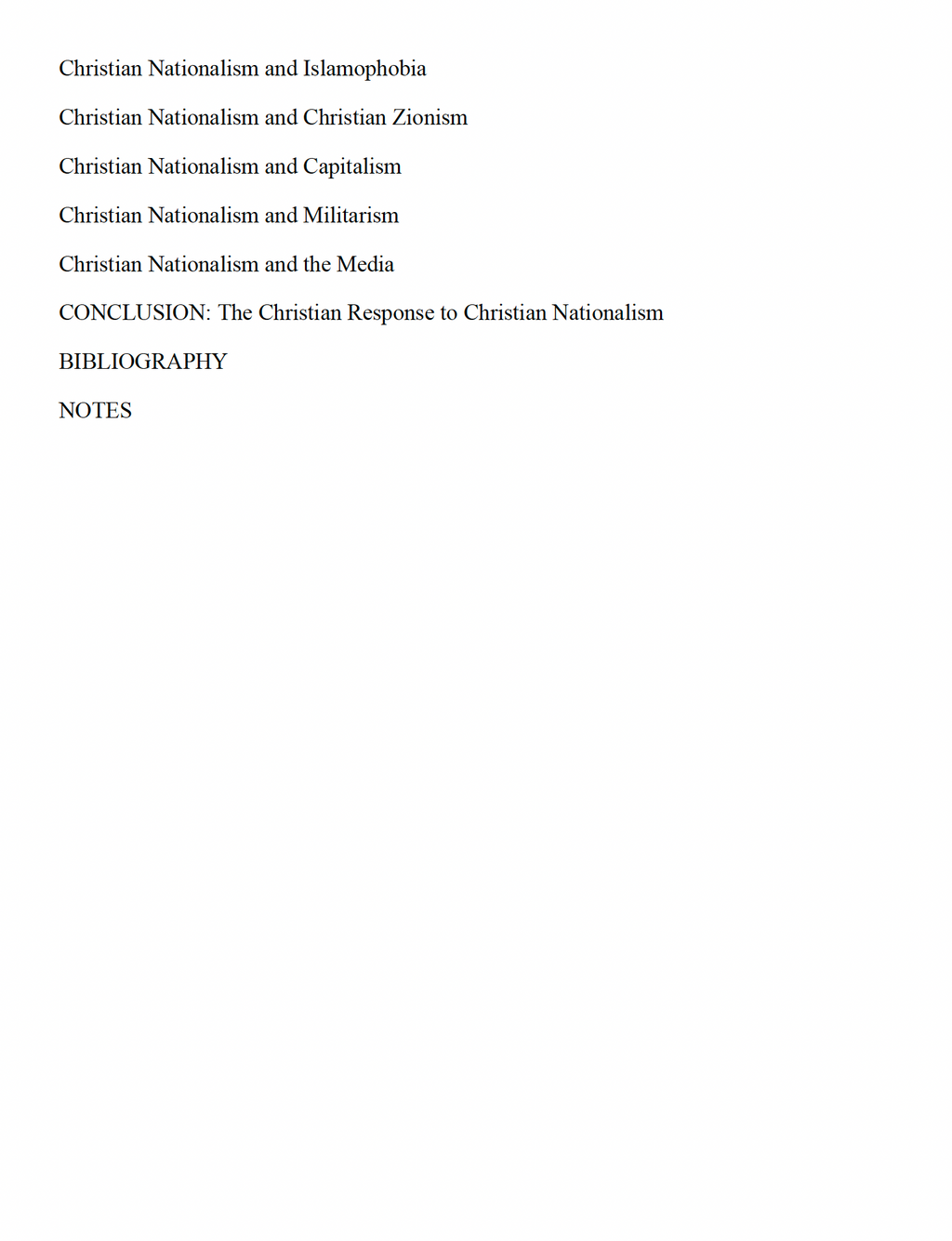 Christian Nationalism and Islamophobia

Christian Nationalism and Christian Zionism

Christian Nationalism and Capitalism

Christian Nationalism and Militarism

Christian Nationalism and the Media

CONCLUSION: The Christian Response to Christian Nationalism

BIBLIOGRAPHY

NOTES